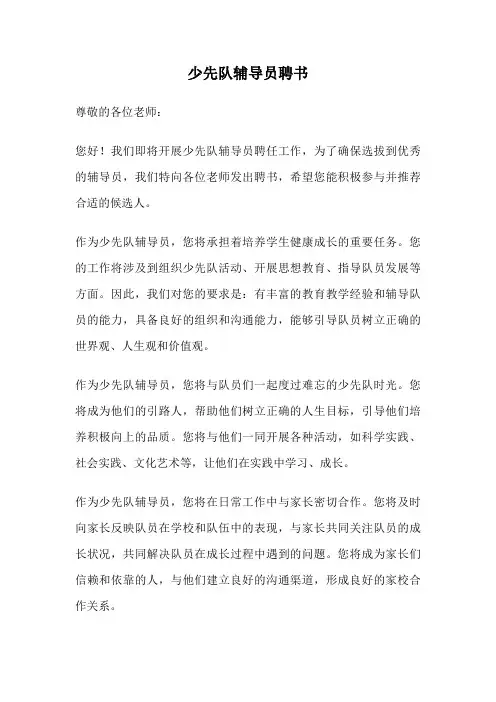 少先队辅导员聘书

尊敬的各位老师：

您好！我们即将开展少先队辅导员聘任工作，为了确保选拔到优秀的辅导员，我们特向各位老师发出聘书，希望您能积极参与并推荐合适的候选人。

作为少先队辅导员，您将承担着培养学生健康成长的重要任务。您的工作将涉及到组织少先队活动、开展思想教育、指导队员发展等方面。因此，我们对您的要求是：有丰富的教育教学经验和辅导队员的能力，具备良好的组织和沟通能力，能够引导队员树立正确的世界观、人生观和价值观。

作为少先队辅导员，您将与队员们一起度过难忘的少先队时光。您将成为他们的引路人，帮助他们树立正确的人生目标，引导他们培养积极向上的品质。您将与他们一同开展各种活动，如科学实践、社会实践、文化艺术等，让他们在实践中学习、成长。

作为少先队辅导员，您将在日常工作中与家长密切合作。您将及时向家长反映队员在学校和队伍中的表现，与家长共同关注队员的成长状况，共同解决队员在成长过程中遇到的问题。您将成为家长们信赖和依靠的人，与他们建立良好的沟通渠道，形成良好的家校合作关系。